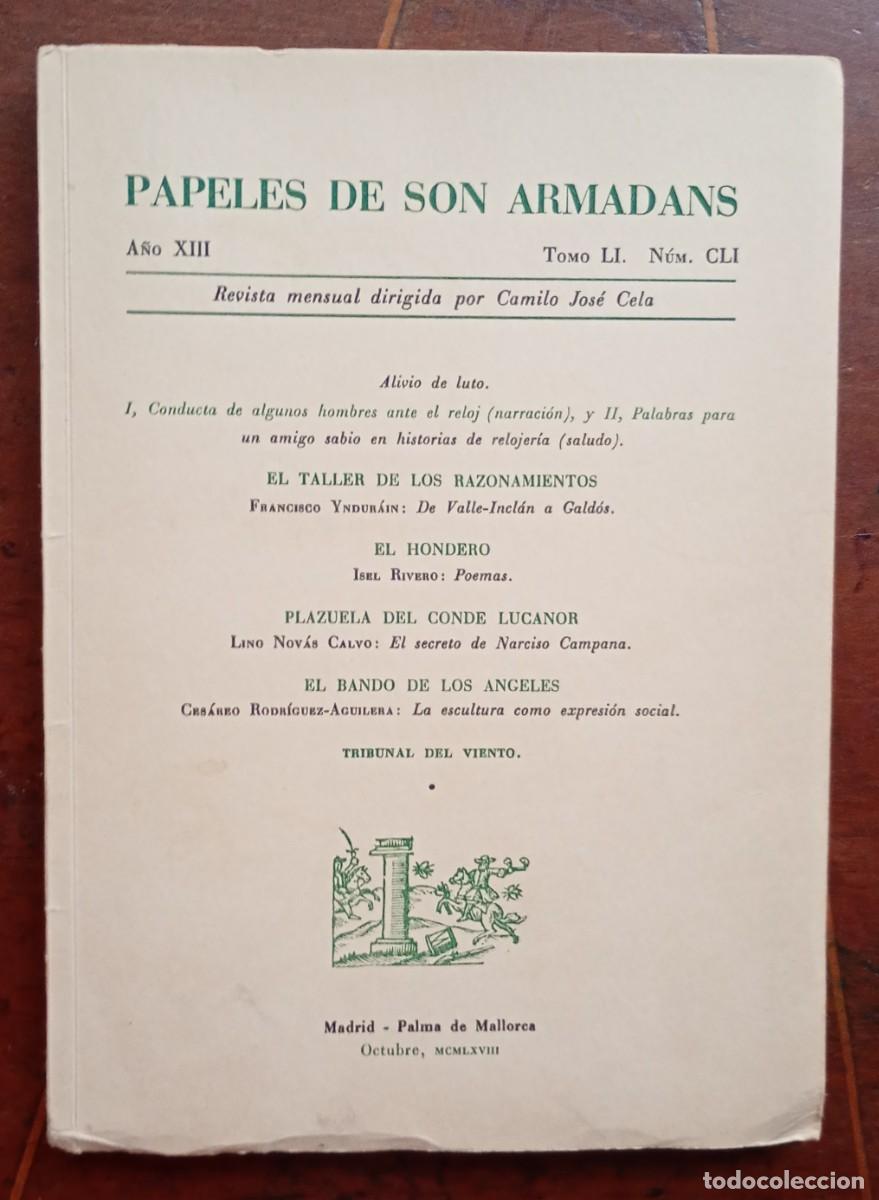 PAPELES DE SON ARMADANS

Año XIII

Tomo LI. Núm. CLI

Revista mensual dirigida por Camilo José Cela

Alivio de luto.

I, Conducta de algunos hombres ante el reloj (narración), y II, Palabras para un amigo sabio en historias de relojería (saludo).

EL TALLER DE LOS RAZONAMIENTOS

Francisco Ynduráin: De Valle-Inclán a Galdós.

EL HONDERO

Isel Rivero: Poemas.

PLAZUELA DEL CONDE LUCANOR

Lino Novás Calvo: El secreto de Narciso Campana.

EL BANDO DE LOS ANGELES

Cesáreo Rodríguez-Aguilera: La escultura como expresión social.

TRIBUNAL DEL VIENTO.

Madrid - Palma de Mallorca

Octubre, MCMLXVIII

todocoleccion